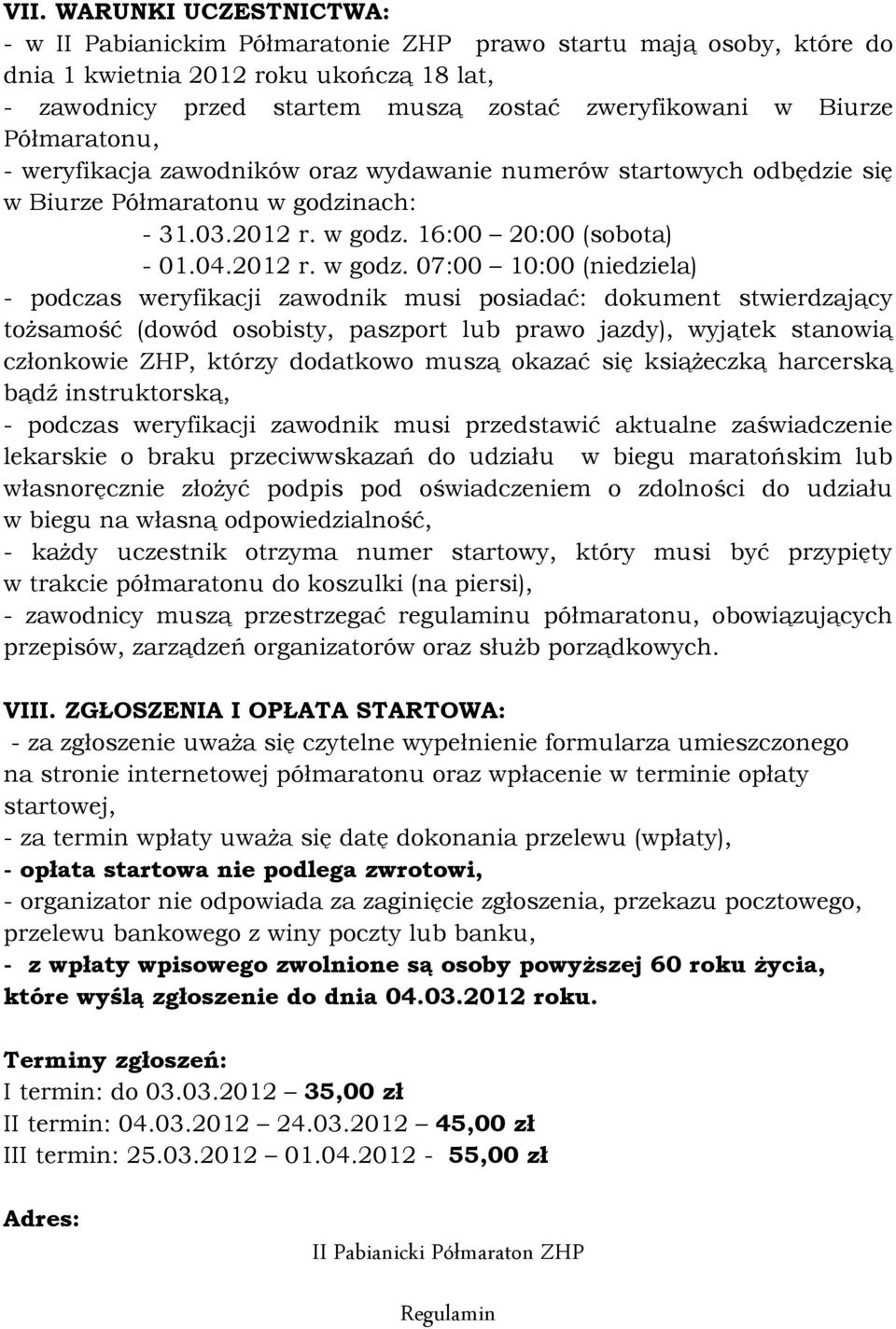 VII. WARUNKI UCZESTNICTWA:
- w II Pabianickim Półmaratonie ZHP prawo startu mają osoby, które do dnia 1 kwietnia 2012 roku ukończą 18 lat,
- zawodnicy przed startem muszą zostać zweryfikowani w Biurze Półmaratonu,
- weryfikacja zawodników oraz wydawanie numerów startowych odbędzie się w Biurze Półmaratonu w godzinach:
- 31.03.2012 r. w godz. 16:00 – 20:00 (sobota)
- 01.04.2012 r. w godz. 07:00 – 10:00 (niedziela)
- podczas weryfikacji zawodnik musi posiadać: dokument stwierdzający tożsamość (dowód osobisty, paszport lub prawo jazdy), wyjątek stanowią członkowie ZHP, którzy dodatkowo muszą okazać się książeczką harcerską bądź instruktorską,
- podczas weryfikacji zawodnik musi przedstawić aktualne zaświadczenie lekarskie o braku przeciwwskazań do udziału w biegu maratońskim lub własnoręcznie złożyć podpis pod oświadczeniem o zdolności do udziału w biegu na własną odpowiedzialność,
- każdy uczestnik otrzyma numer startowy, który musi być przypięty w trakcie półmaratonu do koszulki (na piersi),
- zawodnicy muszą przestrzegać regulaminu półmaratonu, obowiązujących przepisów, zarządzeń organizatorów oraz służb porządkowych.

VIII. ZGŁOSZENIA I OPŁATA STARTOWA:
- za zgłoszenie uważa się czytelne wypełnienie formularza umieszczonego na stronie internetowej półmaratonu oraz wpłacenie w terminie opłaty startowej,
- za termin wpłaty uważa się datę dokonania przelewu (wpłaty),
- opłata startowa nie podlega zwrotowi,
- organizator nie odpowiada za zaginięcie zgłoszenia, przekazu pocztowego, przelewu bankowego z winy poczty lub banku,
- z wpłaty wpisowego zwolnione są osoby powyższej 60 roku życia, które wyślą zgłoszenie do dnia 04.03.2012 roku.

Terminy zgłoszeń:
I termin: do 03.03.2012 – 35,00 zł
II termin: 04.03.2012 – 24.03.2012 – 45,00 zł
III termin: 25.03.2012 – 01.04.2012 - 55,00 zł

Adres:

II Pabianicki Półmaraton ZHP

Regulamin